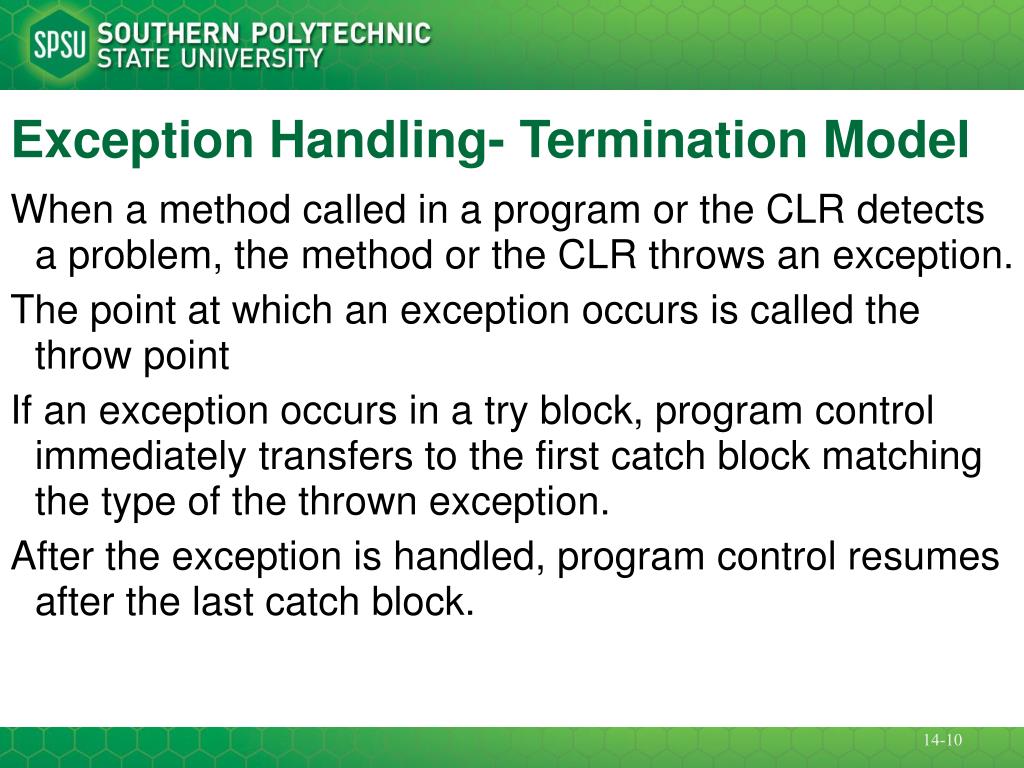 SPSU SOUTHERN POLYTECHNIC STATE UNIVERSITY

Exception Handling- Termination Model

When a method called in a program or the CLR detects a problem, the method or the CLR throws an exception.

The point at which an exception occurs is called the throw point

If an exception occurs in a try block, program control immediately transfers to the first catch block matching the type of the thrown exception.

After the exception is handled, program control resumes after the last catch block.

14-10